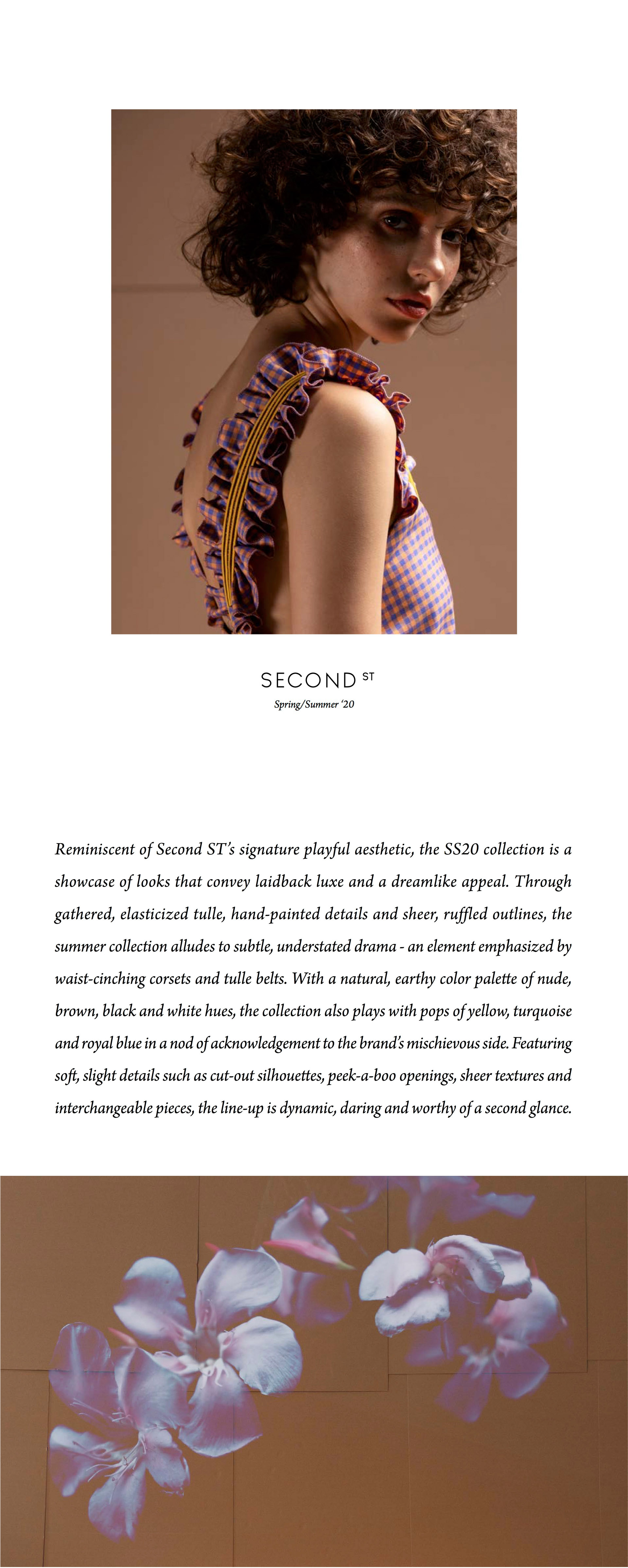 SECOND ST

Spring/Summer '20

Reminiscent of Second ST's signature playful aesthetic, the SS20 collection is a showcase of looks that convey laidback luxe and a dreamlike appeal. Through gathered, elasticized tulle, hand-painted details and sheer, ruffled outlines, the summer collection alludes to subtle, understated drama - an element emphasized by waist-cinching corsets and tulle belts. With a natural, earthy color palette of nude, brown, black and white hues, the collection also plays with pops of yellow, turquoise and royal blue in a nod of acknowledgement to the brand's mischievous side. Featuring soft, slight details such as cut-out silhouettes, peek-a-boo openings, sheer textures and interchangeable pieces, the line-up is dynamic, daring and worthy of a second glance.